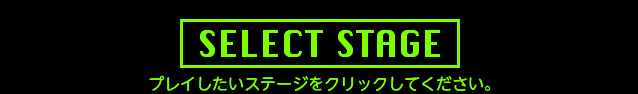 SELECT STAGE

プレイしたいステージをクリックしてください。